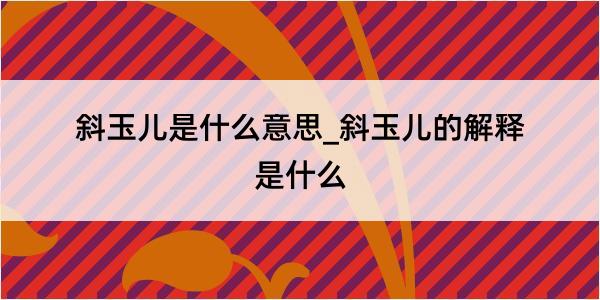 斜玉儿是什么意思_斜玉儿的解释是什么